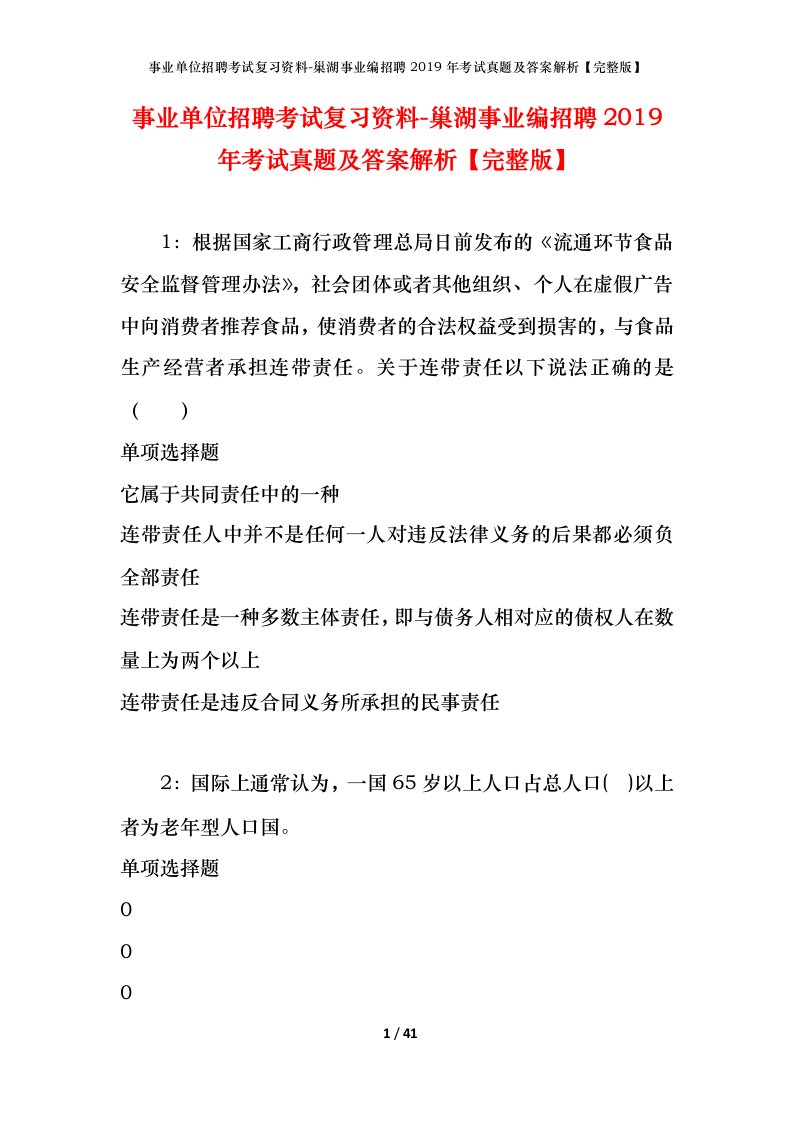 事业单位招聘考试复习资料-巢湖事业编招聘 2019 年考试真题及答案解析【完整版】

事业单位招聘考试复习资料-巢湖事业编招聘 2019 年考试真题及答案解析【完整版】

1：根据国家工商行政管理总局日前发布的《流通环节食品安全监督管理办法》，社会团体或者其他组织、个人在虚假广告中向消费者推荐食品，使消费者的合法权益受到损害的，与食品生产经营者承担连带责任。关于连带责任以下说法正确的是（ ）

单项选择题

它属于共同责任中的一种

连带责任人中并不是任何一人对违反法律义务的后果都必须负全部责任

连带责任是一种多数主体责任，即与债务人相对应的债权人在数量上为两个以上

连带责任是违反合同义务所承担的民事责任

2：国际上通常认为，一国 65 岁以上人口占总人口( )以上者为老年型人口国。

单项选择题

0

0

0

1 / 41